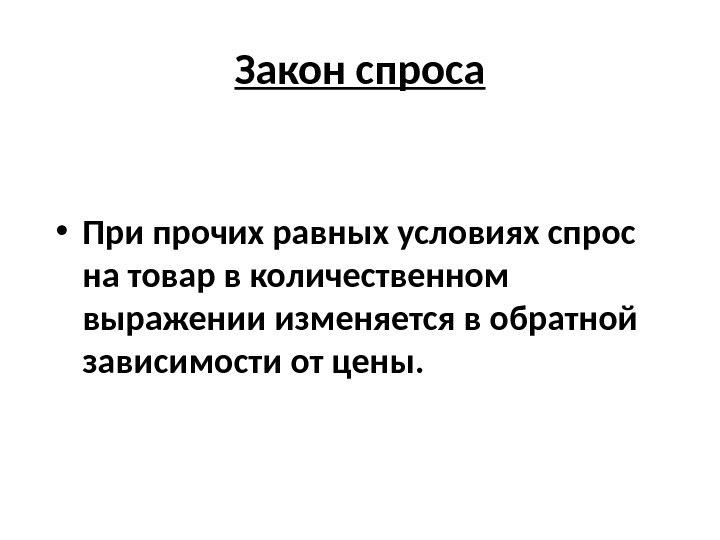 Закон спроса

• При прочих равных условиях спрос на товар в количественном выражении изменяется в обратной зависимости от цены.